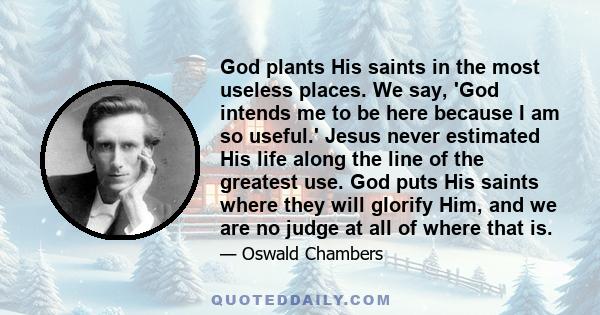 God plants His saints in the most useless places. We say, 'God intends me to be here because I am so useful.' Jesus never estimated His life along the line of the greatest use. God puts His saints where they will glorify Him, and we are no judge at all of where that is.

— Oswald Chambers

QUOTEDDAILY.COM